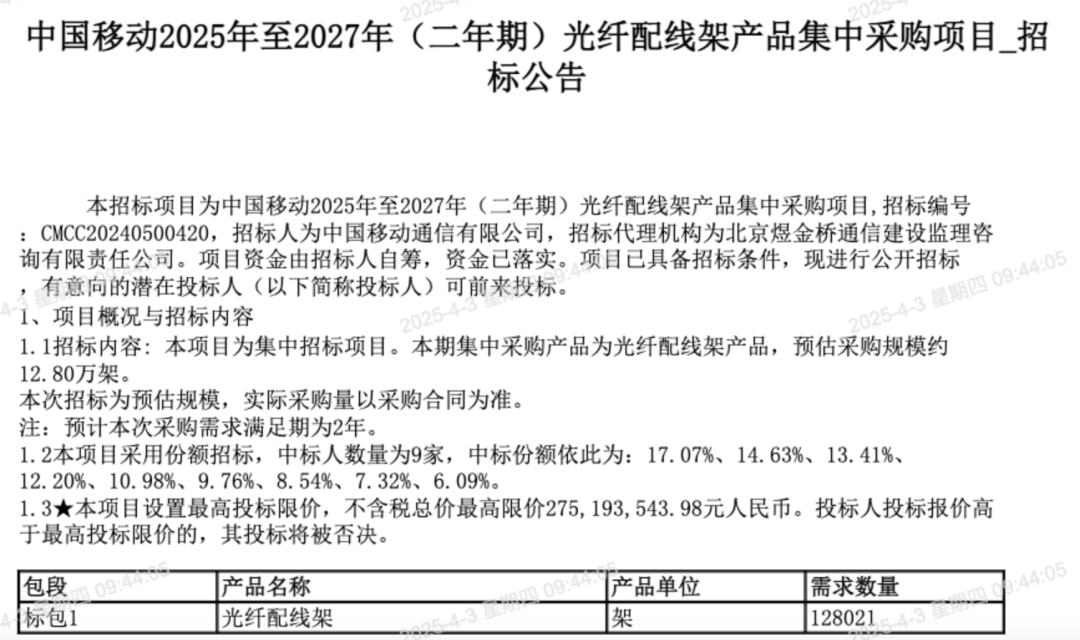 中国移动2025年至2027年（二年期）光纤配线架产品集中采购项目_招标公告

本招标项目为中国移动2025年至2027年（二年期）光纤配线架产品集中采购项目，招标编号：CMCC20240500420，招标人为中国移动通信有限公司，招标代理机构为北京煜金桥通信建设监理咨询有限责任公司。项目资金由招标人自筹，资金已落实。项目已具备招标条件，现进行公开招标，有意向的潜在投标人（以下简称投标人）可前来投标。

1、项目概况与招标内容

1.1招标内容：本项目为集中招标项目。本期集中采购产品为光纤配线架产品，预估采购规模约12.80万架。

本次招标为预估规模，实际采购量以采购合同为准。

注：预计本次采购需求满足期为2年。

1.2本项目采用份额招标，中标人数量为9家，中标份额依此为：17.07%、14.63%、13.41%、12.20%、10.98%、9.76%、8.54%、7.32%、6.09%。

1.3★本项目设置最高投标限价，不含税总价最高限价275,193,543.98元人民币。投标人投标报价高于最高投标限价的，其投标将被否决。

| 包段 | 产品名称 | 产品单位 | 需求数量 |
|---|---|---|---|
| 标包1 | 光纤配线架 | 架 | 128021 |

2025-4-3 星期四 09:44:05